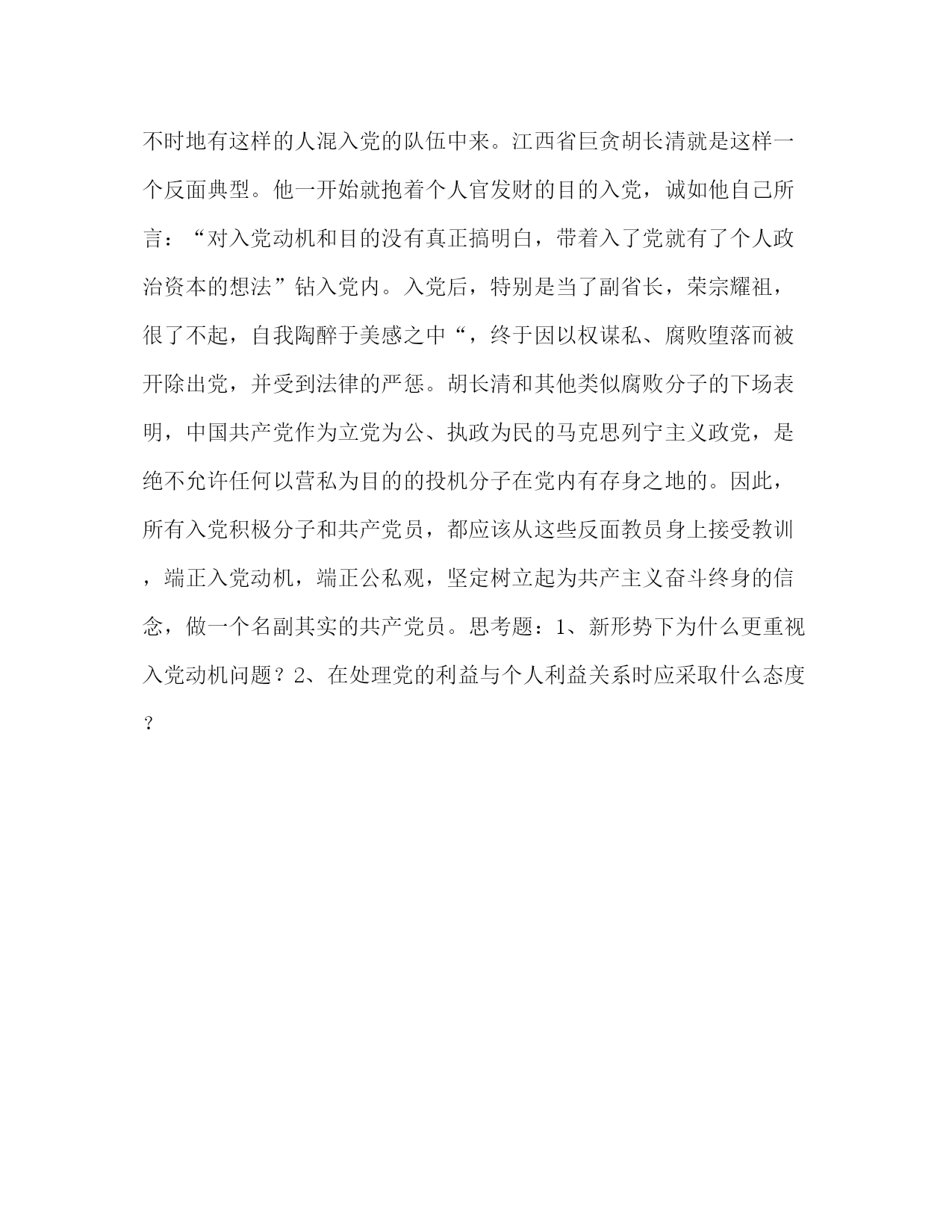 不时地有这样的人混入党的队伍中来。江西省巨贪胡长清就是这样一个反面典型。他一开始就抱着个人官发财的目的入党，诚如他自己所言：“对入党动机和目的没有真正搞明白，带着入了党就有了个人政治资本的想法”钻入党内。入党后，特别是当了副省长，荣宗耀祖，很了不起，自我陶醉于美感之中“，终于因以权谋私、腐败堕落而被开除出党，并受到法律的严惩。胡长清和其他类似腐败分子的下场表明，中国共产党作为立党为公、执政为民的马克思列宁主义政党，是绝不允许任何以营私为目的的投机分子在党内有存身之地的。因此，所有入党积极分子和共产党员，都应该从这些反面教员身上接受教训，端正入党动机，端正公私观，坚定树立起为共产主义奋斗终身的信念，做一个名副其实的共产党员。思考题：1、新形势下为什么更重视入党动机问题？2、在处理党的利益与个人利益关系时应采取什么态度？